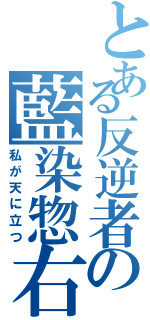 とある反逆者の
藍染惣右
私が天に立つ